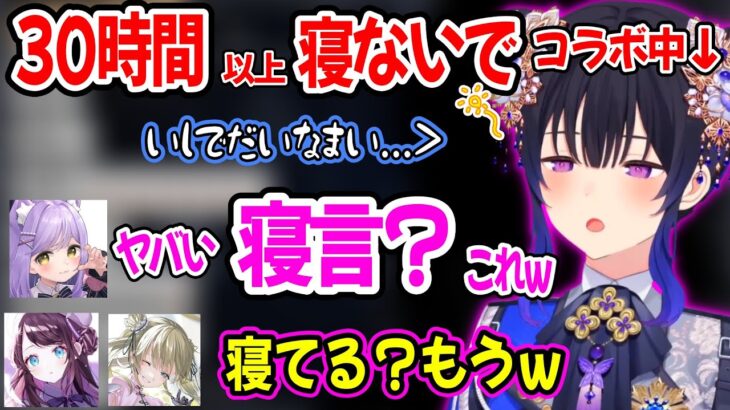 30時間 以上 寝ないで コラボ中↓

いしでだいなまい…>

ヤバい 寝言？ これw

寝てる？もうw